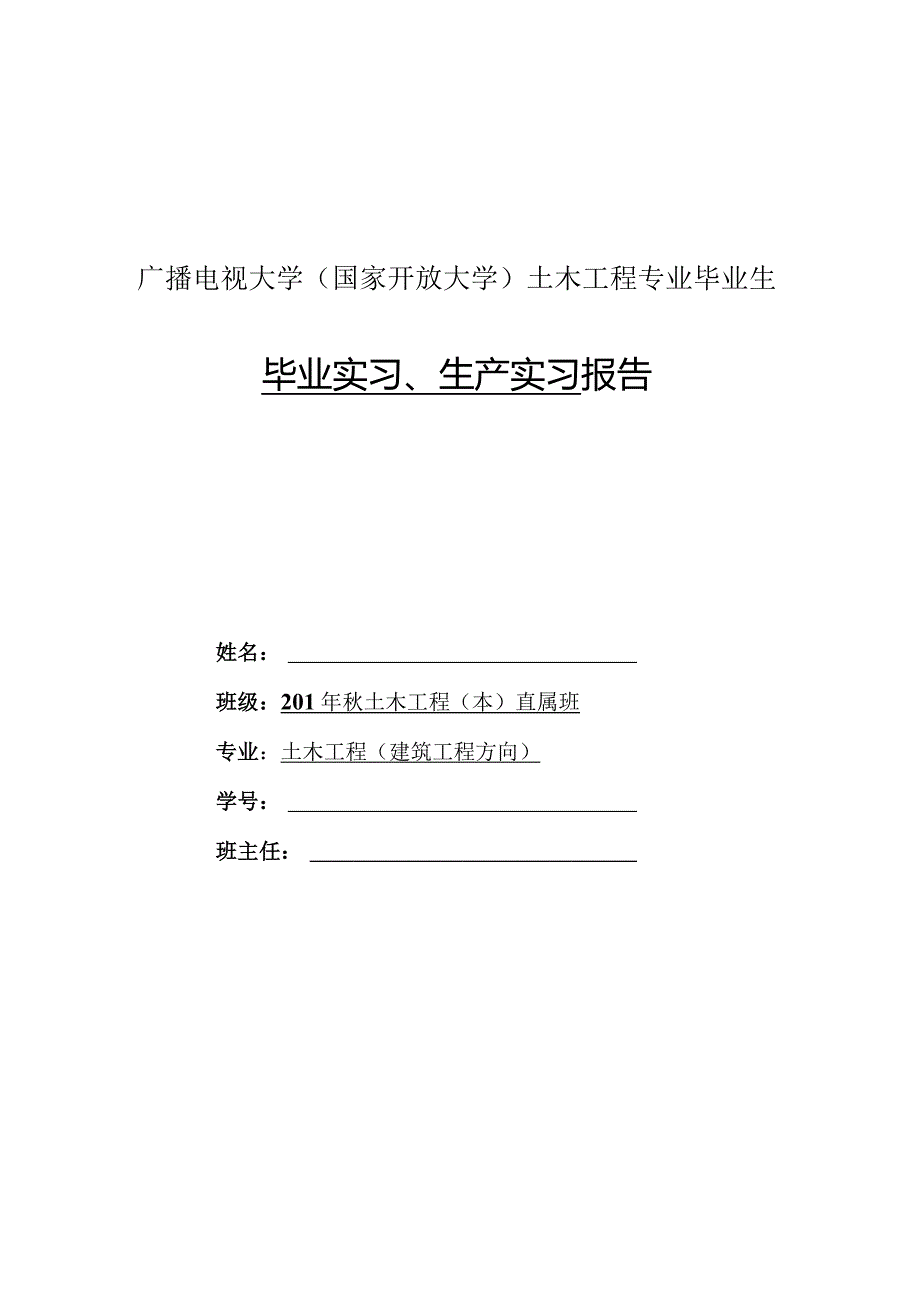 广播电视大学（国家开放大学）土木工程专业毕业生

毕业实习、生产实习报告

姓名：

班级：201 年秋土木工程（本）直属班

专业：土木工程（建筑工程方向）

学号：

班主任：